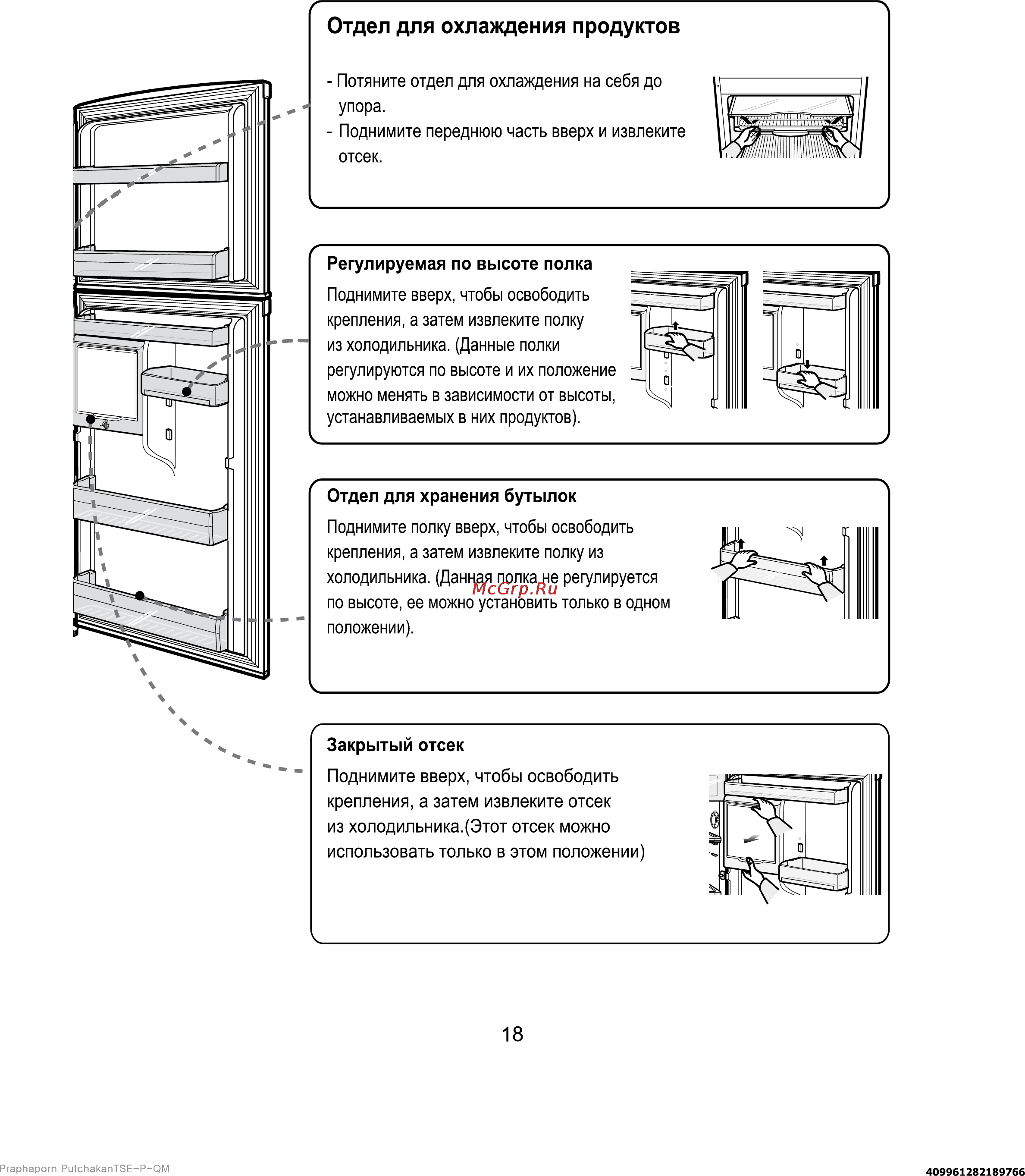 Отдел для охлаждения продуктов

- Потяните отдел для охлаждения на себя до упора.
- Поднимите переднюю часть вверх и извлеките отсек.

Регулируемая по высоте полка

Поднимите вверх, чтобы освободить крепления, а затем извлеките полку из холодильника. (Данные полки регулируются по высоте и их положение можно менять в зависимости от высоты, устанавливаемых в них продуктов).

Отдел для хранения бутылок

Поднимите полку вверх, чтобы освободить крепления, а затем извлеките полку из холодильника. (Данная полка не регулируется по высоте, ее можно установить только в одном положении).

McGrp.Ru

Закрытый отсек

Поднимите вверх, чтобы освободить крепления, а затем извлеките отсек из холодильника.(Этот отсек можно использовать только в этом положении)

18

Praphaporn PutchakanTSE-P-QM

409961282189766